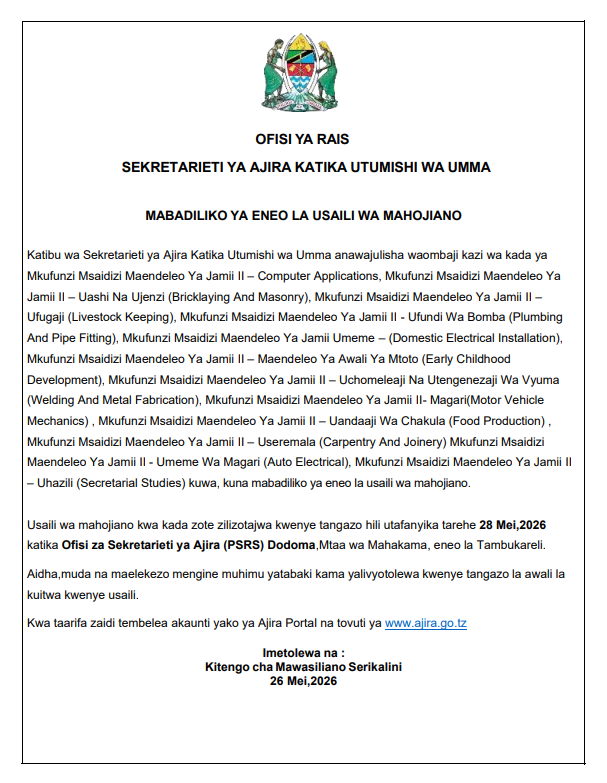 OFISI YA RAIS

SEKRETARIETI YA AJIRA KATIKA UTUMISHI WA UMMA

MABADILIKO YA ENEO LA USAILI WA MAHOJIANO

Katibu wa Sekretarieti ya Ajira Katika Utumishi wa Umma anawajulisha waombaji kazi wa kada ya Mkufunzi Msaidizi Maendeleo Ya Jamii II – Computer Applications, Mkufunzi Msaidizi Maendeleo Ya Jamii II – Uashi Na Ujenzi (Bricklaying And Masonry), Mkufunzi Msaidizi Maendeleo Ya Jamii II – Ufugaji (Livestock Keeping), Mkufunzi Msaidizi Maendeleo Ya Jamii II - Ufundi Wa Bomba (Plumbing And Pipe Fitting), Mkufunzi Msaidizi Maendeleo Ya Jamii Umeme – (Domestic Electrical Installation), Mkufunzi Msaidizi Maendeleo Ya Jamii II – Maendeleo Ya Awali Ya Mtoto (Early Childhood Development), Mkufunzi Msaidizi Maendeleo Ya Jamii II – Uchomeleaji Na Utengenezaji Wa Vyuma (Welding And Metal Fabrication), Mkufunzi Msaidizi Maendeleo Ya Jamii II- Magari(Motor Vehicle Mechanics) , Mkufunzi Msaidizi Maendeleo Ya Jamii II – Uandaaji Wa Chakula (Food Production) , Mkufunzi Msaidizi Maendeleo Ya Jamii II – Useremala (Carpentry And Joinery) Mkufunzi Msaidizi Maendeleo Ya Jamii II - Umeme Wa Magari (Auto Electrical), Mkufunzi Msaidizi Maendeleo Ya Jamii II – Uhazili (Secretarial Studies) kuwa, kuna mabadiliko ya eneo la usaili wa mahojiano.

Usaili wa mahojiano kwa kada zote zilizotajwa kwenye tangazo hili utafanyika tarehe 28 Mei,2026 katika Ofisi za Sekretarieti ya Ajira (PSRS) Dodoma,Mtaa wa Mahakama, eneo la Tambukareli.

Aidha,muda na maelekezo mengine muhimu yatabaki kama yalivyotolewa kwenye tangazo la awali la kuitwa kwenye usaili.

Kwa taarifa zaidi tembelea akaunti yako ya Ajira Portal na tovuti ya www.ajira.go.tz

Imetolewa na :
Kitengo cha Mawasiliano Serikalini
26 Mei,2026